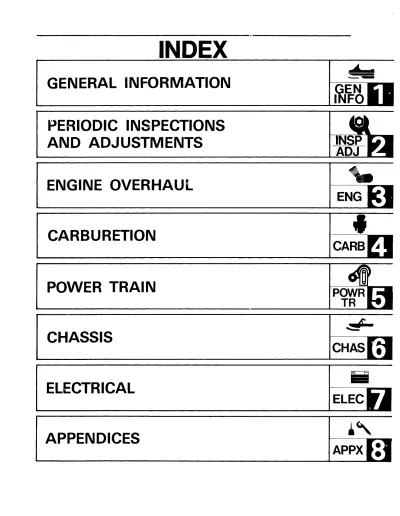 INDEX

GENERAL INFORMATION GEN INFO 1

PERIODIC INSPECTIONS AND ADJUSTMENTS INSP ADJ 2

ENGINE OVERHAUL ENG 3

CARBURETION CARB 4

POWER TRAIN POWR TR 5

CHASSIS CHAS 6

ELECTRICAL ELEC 7

APPENDICES APPX 8